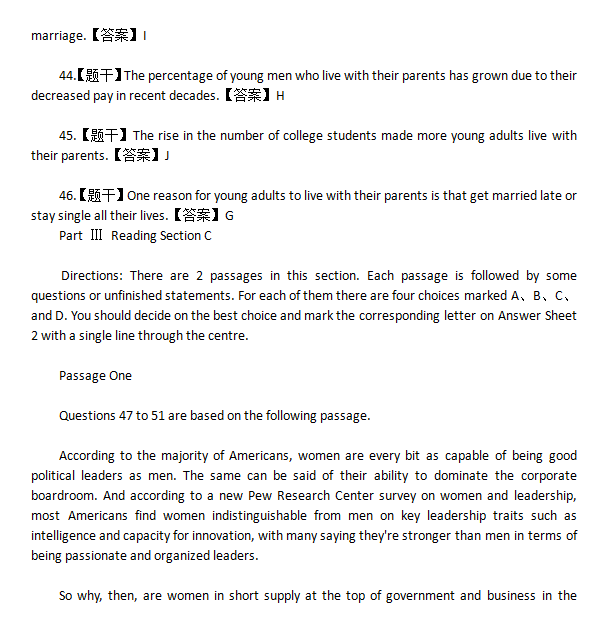 marriage.【答案】I

44.【题干】The percentage of young men who live with their parents has grown due to their decreased pay in recent decades.【答案】H

45.【题干】The rise in the number of college students made more young adults live with their parents.【答案】J

46.【题干】One reason for young adults to live with their parents is that get married late or stay single all their lives.【答案】G
Part Ⅲ Reading Section C

Directions: There are 2 passages in this section. Each passage is followed by some questions or unfinished statements. For each of them there are four choices marked A、B、C、and D. You should decide on the best choice and mark the corresponding letter on Answer Sheet 2 with a single line through the centre.

Passage One

Questions 47 to 51 are based on the following passage.

According to the majority of Americans, women are every bit as capable of being good political leaders as men. The same can be said of their ability to dominate the corporate boardroom. And according to a new Pew Research Center survey on women and leadership, most Americans find women indistinguishable from men on key leadership traits such as intelligence and capacity for innovation, with many saying they're stronger than men in terms of being passionate and organized leaders.

So why, then, are women in short supply at the top of government and business in the